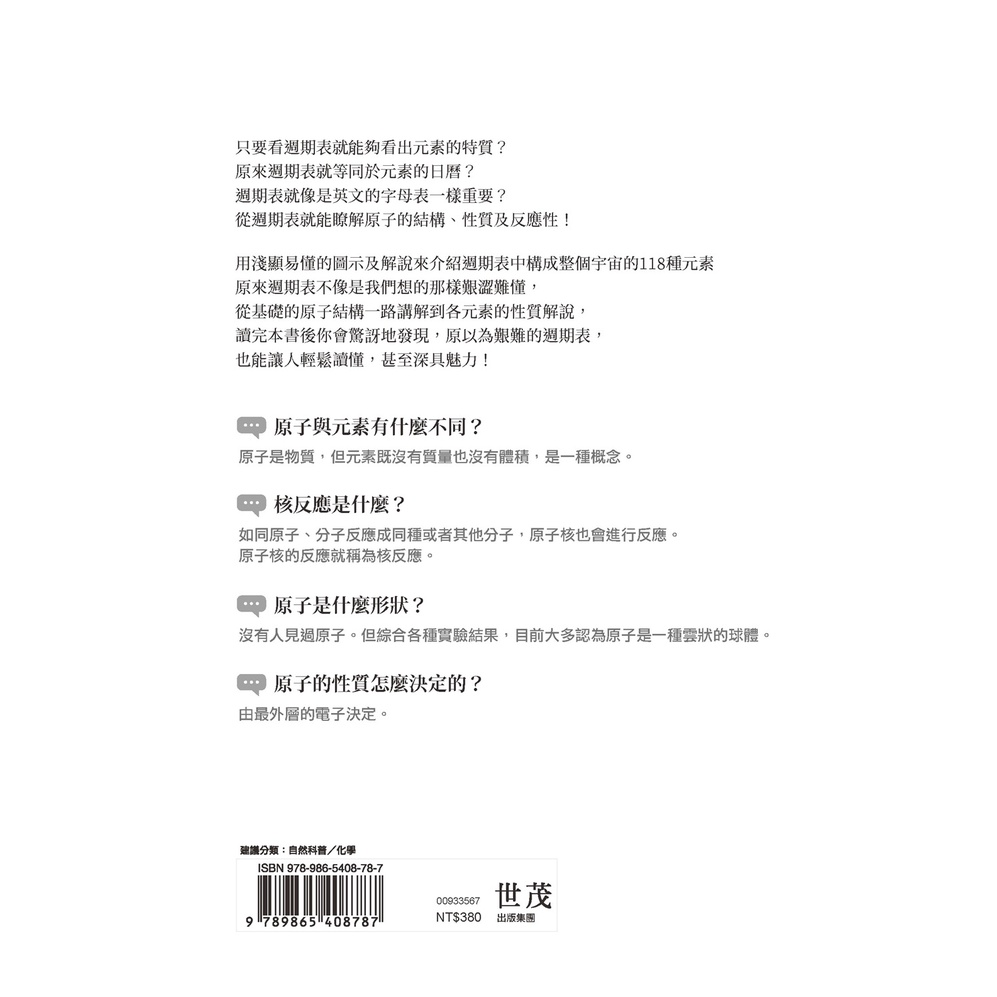 只要看週期表就能夠看出元素的特質？
原來週期表就等同於元素的日曆？
週期表就像是英文的字母表一樣重要？
從週期表就能瞭解原子的結構、性質及反應性！

用淺顯易懂的圖示及解說來介紹週期表中構成整個宇宙的118種元素
原來週期表不像是我們想的那樣艱澀難懂，
從基礎的原子結構一路講解到各元素的性質解說，
讀完本書後你會驚訝地發現，原以為艱難的週期表，
也能讓人輕鬆讀懂，甚至深具魅力！

原子與元素有什麼不同？

原子是物質，但元素既沒有質量也沒有體積，是一種概念。

核反應是什麼？

如同原子、分子反應成同種或者其他分子，原子核也會進行反應。
原子核的反應就稱為核反應。

原子是什麼形狀？

沒有人見過原子。但綜合各種實驗結果，目前大多認為原子是一種雲狀的球體。

原子的性質怎麼決定的？

由最外層的電子決定。

建議分類：自然科普／化學

ISBN 978-986-5408-78-7

9 789865 408787

00933567
NT$380

世茂
出版集團